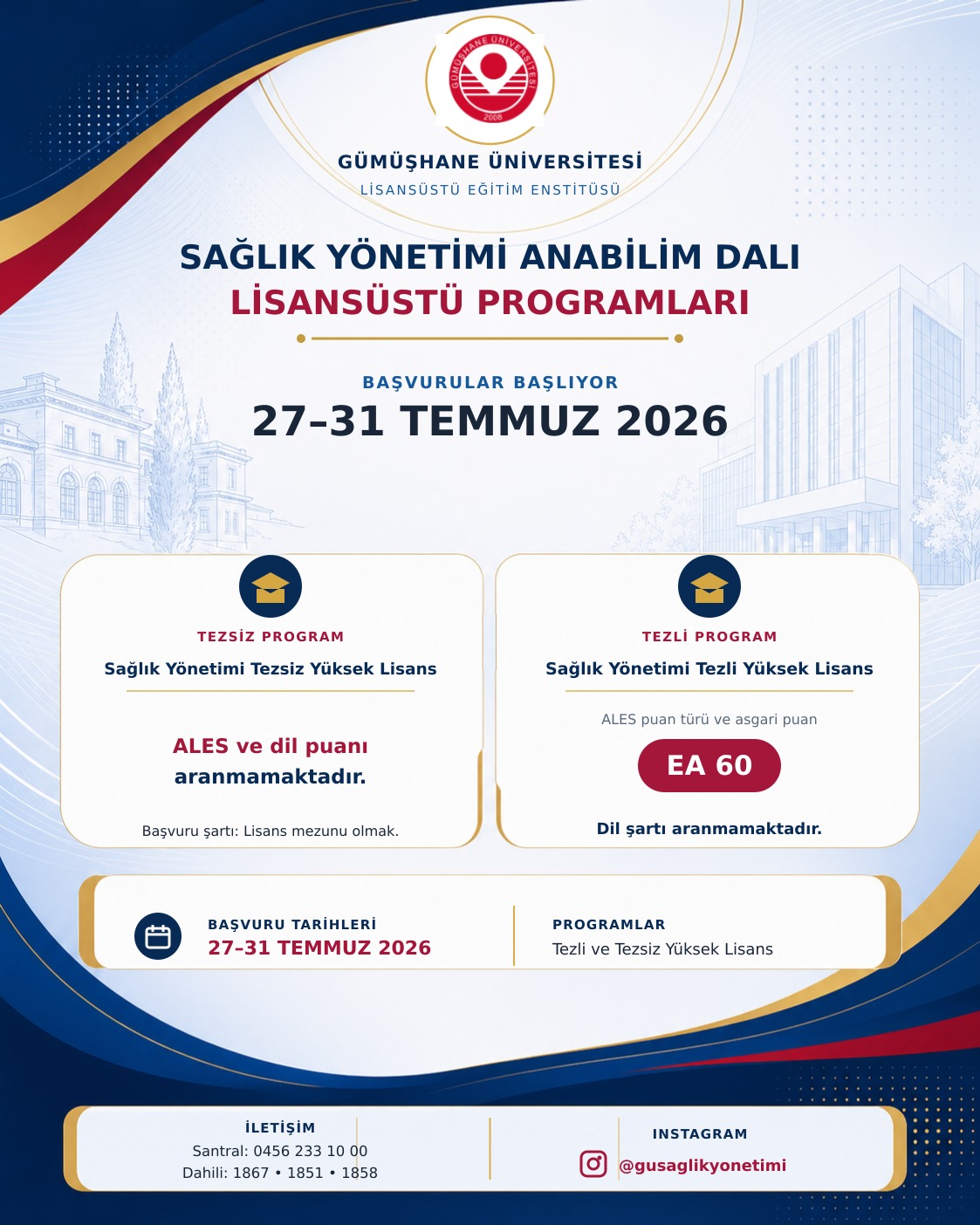 GÜMÜŞHANE ÜNİVERSİTESİ
2008

GÜMÜŞHANE ÜNİVERSİTESİ
LİSANSÜSTÜ EĞİTİM ENSTİTÜSÜ

SAĞLIK YÖNETİMİ ANABİLİM DALI
LİSANSÜSTÜ PROGRAMLARI

BAŞVURULAR BAŞLIYOR
27–31 TEMMUZ 2026

TEZSİZ PROGRAM
Sağlık Yönetimi Tezsiz Yüksek Lisans

ALES ve dil puanı aranmamaktadır.

Başvuru şartı: Lisans mezunu olmak.

TEZLİ PROGRAM
Sağlık Yönetimi Tezli Yüksek Lisans

ALES puan türü ve asgari puan
EA 60

Dil şartı aranmamaktadır.

BAŞVURU TARİHLERİ
27–31 TEMMUZ 2026

PROGRAMLAR
Tezli ve Tezsiz Yüksek Lisans

İLETİŞİM
Santral: 0456 233 10 00
Dahili: 1867 • 1851 • 1858

INSTAGRAM
@gusaglikyonetimi